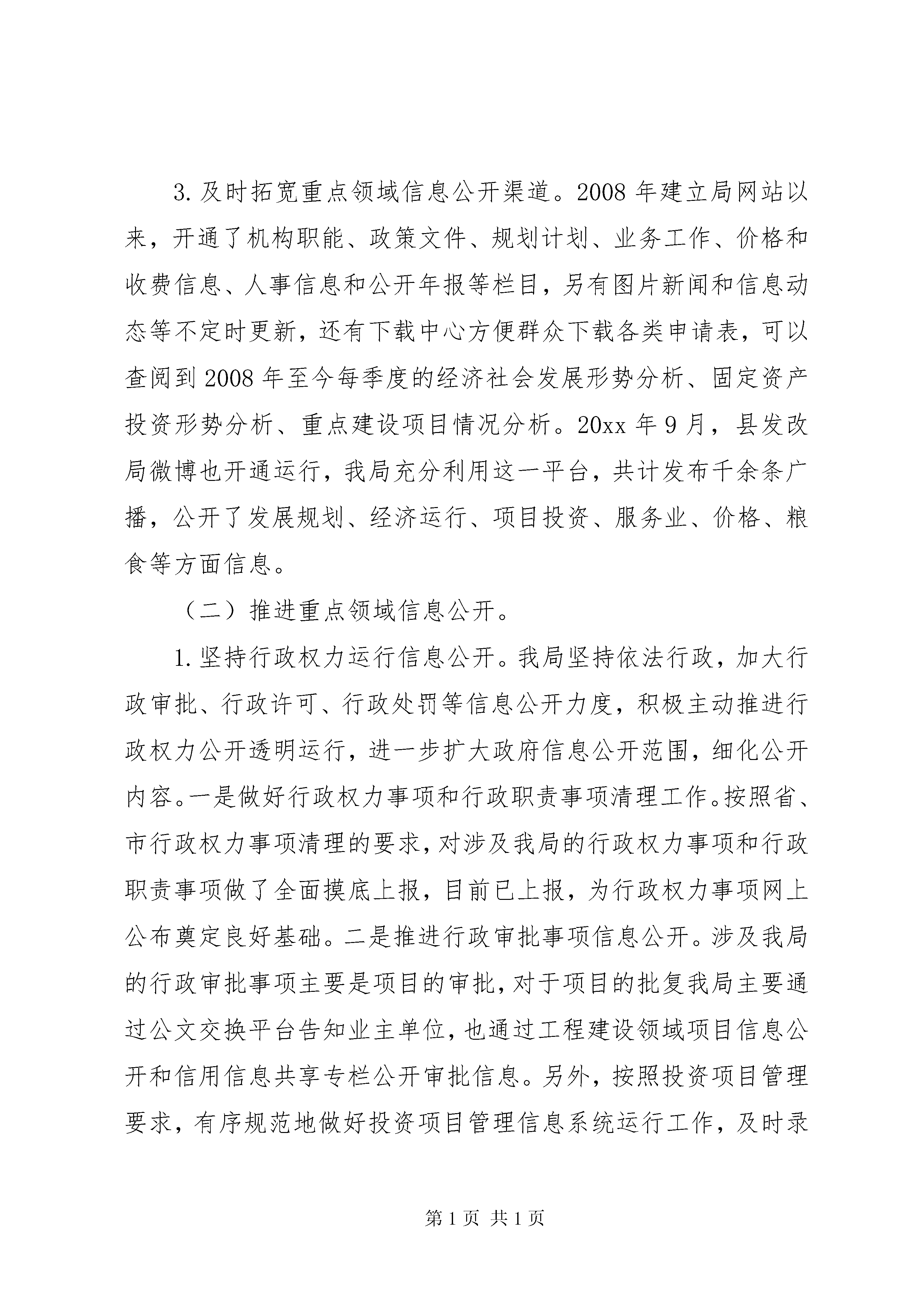 3.及时拓宽重点领域信息公开渠道。2008年建立局网站以来，开通了机构职能、政策文件、规划计划、业务工作、价格和收费信息、人事信息和公开年报等栏目，另有图片新闻和信息动态等不定时更新，还有下载中心方便群众下载各类申请表，可以查阅到2008年至今每季度的经济社会发展形势分析、固定资产投资形势分析、重点建设项目情况分析。20xx年9月，县发改局微博也开通运行，我局充分利用这一平台，共计发布千余条广播，公开了发展规划、经济运行、项目投资、服务业、价格、粮食等方面信息。

（二）推进重点领域信息公开。

1.坚持行政权力运行信息公开。我局坚持依法行政，加大行政审批、行政许可、行政处罚等信息公开力度，积极主动推进行政权力公开透明运行，进一步扩大政府信息公开范围，细化公开内容。一是做好行政权力事项和行政职责事项清理工作。按照省、市行政权力事项清理的要求，对涉及我局的行政权力事项和行政职责事项做了全面摸底上报，目前已上报，为行政权力事项网上公布奠定良好基础。二是推进行政审批事项信息公开。涉及我局的行政审批事项主要是项目的审批，对于项目的批复我局主要通过公文交换平台告知业主单位，也通过工程建设领域项目信息公开和信用信息共享专栏公开审批信息。另外，按照投资项目管理要求，有序规范地做好投资项目管理信息系统运行工作，及时录

第1页 共1页